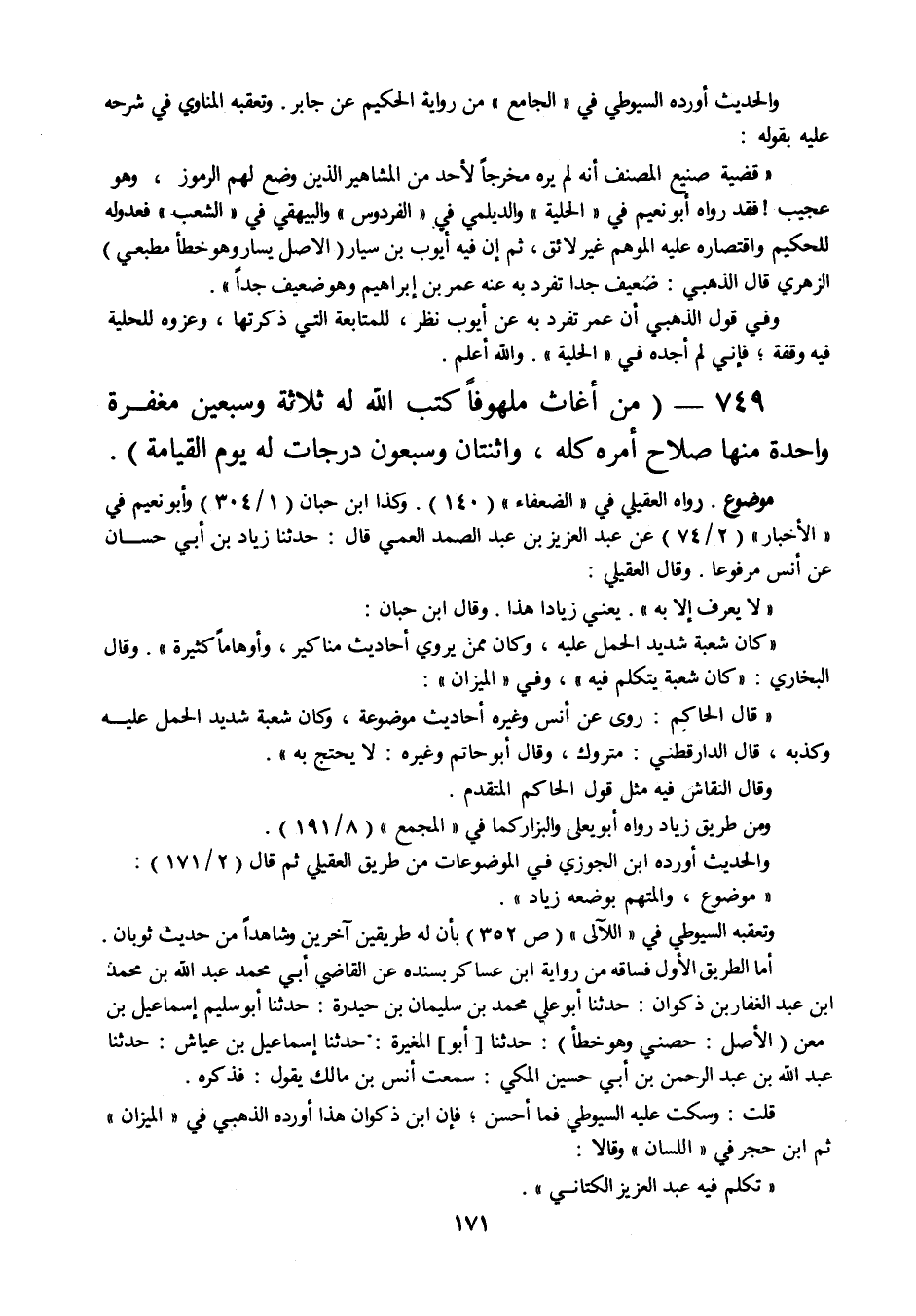 والحديث أورده السيوطي في « الجامع » من رواية الحكيم عن جابر . وتعقبه المناوي في شرحه عليه بقوله :

« قضية صنيع المصنف أنه لم يره مخرجاً لأحد من المشاهير الذين وضع لهم الرموز ، وهو عجيب ! فقد رواه أبو نعيم في « الحلية » والديلمي في « الفردوس » والبيهقي في « الشعب » فعدوله للحكيم واقتصاره عليه الموهم غير لائق ، ثم إن فيه أيوب بن سيار ( الاصل يسار وهو خطأ مطبعي ) الزهري قال الذهبي : ضعيف جدا تفرد به عنه عمر بن إبراهيم وهو ضعيف جداً » .

وفي قول الذهبي أن عمر تفرد به عن أيوب نظر ، للمتابعة التي ذكرتها ، وعزوه للحلية فيه وقفة ؛ فإني لم أجده في « الحلية » . والله أعلم .

٧٤٩ — ( من أغاث ملهوفاً كتب الله له ثلاثة وسبعين مغفرة واحدة منها صلاح أمره كله ، واثنتان وسبعون درجات له يوم القيامة ) .

موضوع . رواه العقيلي في « الضعفاء » ( ١٤٠ ) . وكذا ابن حبان ( ١ / ٣٠٤ ) وأبو نعيم في « الأخبار » ( ٢ / ٧٤ ) عن عبد العزيز بن عبد الصمد العمي قال : حدثنا زياد بن أبي حسان عن أنس مرفوعا . وقال العقيلي :

« لا يعرف إلا به » . يعني زيادا هذا . وقال ابن حبان :

« كان شعبة شديد الحمل عليه ، وكان ممن يروي أحاديث مناكير ، وأوهاماً كثيرة » . وقال البخاري : « كان شعبة يتكلم فيه » ، وفي « الميزان » :

« قال الحاكم : روى عن أنس وغيره أحاديث موضوعة ، وكان شعبة شديد الحمل عليه وكذبه ، قال الدارقطني : متروك ، وقال أبو حاتم وغيره : لا يحتج به » .

وقال النقاش فيه مثل قول الحاكم المتقدم .

ومن طريق زياد رواه أبو يعلى والبزار كما في « المجمع » ( ٨ / ١٩١ ) .

والحديث أورده ابن الجوزي في الموضوعات من طريق العقيلي ثم قال ( ٢ / ١٧١ ) :

« موضوع ، والمتهم بوضعه زياد » .

وتعقبه السيوطي في « اللآلى » ( ص ٣٥٢ ) بأن له طريقين آخرين وشاهداً من حديث ثوبان .

أما الطريق الأول فساقه من رواية ابن عساكر بسنده عن القاضي أبي محمد عبد الله بن محمد ابن عبد الغفار بن ذكوان : حدثنا أبو علي محمد بن سليمان بن حيدرة : حدثنا أبو سليم إسماعيل بن معن ( الأصل : حصني وهو خطأ ) : حدثنا [ أبو ] المغيرة : حدثنا إسماعيل بن عياش : حدثنا عبد الله بن عبد الرحمن بن أبي حسين المكي : سمعت أنس بن مالك يقول : فذكره .

قلت : وسكت عليه السيوطي فما أحسن ؛ فإن ابن ذكوان هذا أورده الذهبي في « الميزان » ثم ابن حجر في « اللسان » وقالا :

« تكلم فيه عبد العزيز الكتاني » .

١٧١